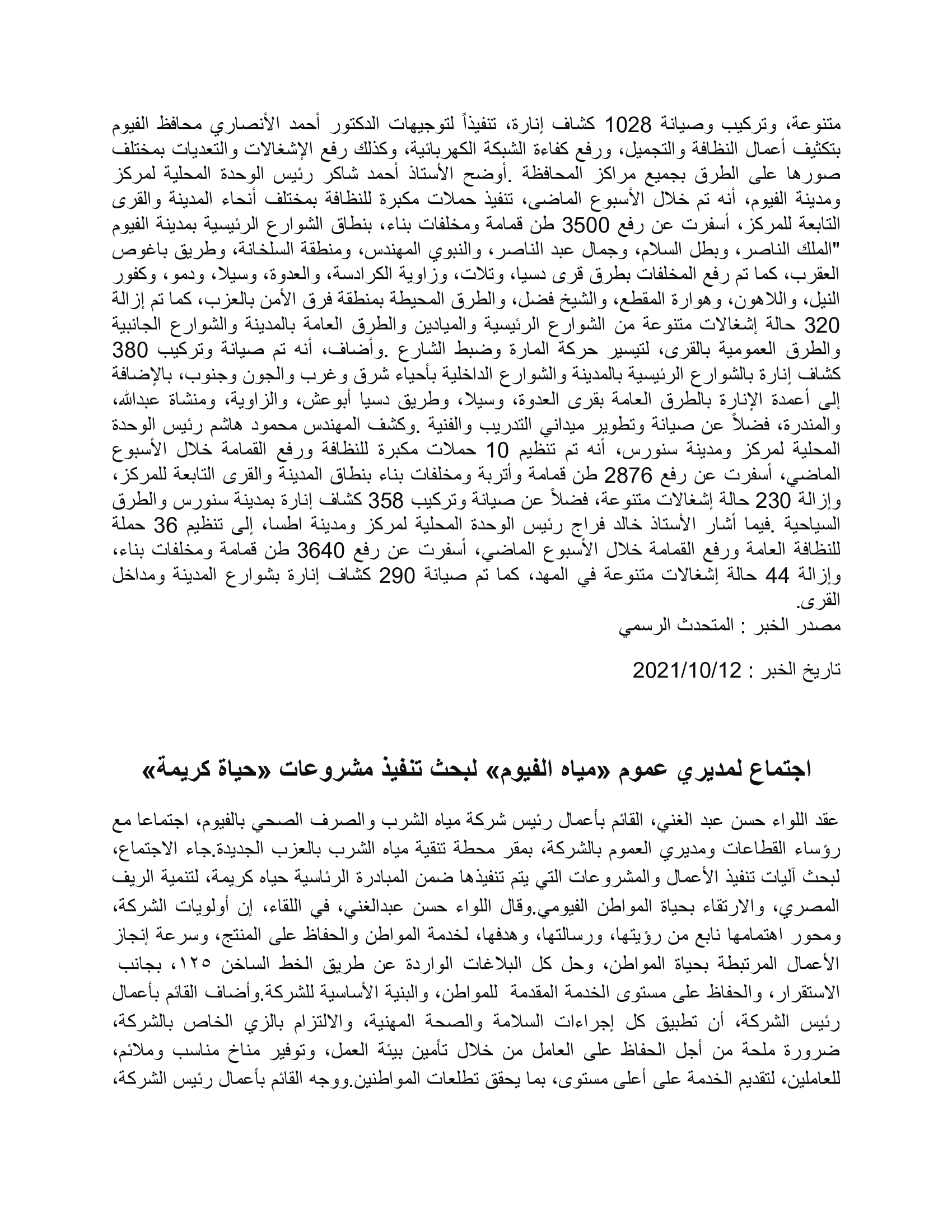 متنوعة، وتركيب وصيانة 1028 كشاف إنارة، تنفيذاً لتوجيهات الدكتور أحمد الأنصاري محافظ الفيوم بتكثيف أعمال النظافة والتجميل، ورفع كفاءة الشبكة الكهربائية، وكذلك رفع الإشغالات والتعديات بمختلف صورها على الطرق بجميع مراكز المحافظة .أوضح الأستاذ أحمد شاكر رئيس الوحدة المحلية لمركز ومدينة الفيوم، أنه تم خلال الأسبوع الماضى، تنفيذ حملات مكبرة للنظافة بمختلف أنحاء المدينة والقرى التابعة للمركز، أسفرت عن رفع 3500 طن قمامة ومخلفات بناء، بنطاق الشوارع الرئيسية بمدينة الفيوم "الملك الناصر، وبطل السلام، وجمال عبد الناصر، والنبوي المهندس، ومنطقة السلخانة، وطريق باغوص العقرب، كما تم رفع المخلفات بطرق قرى دسيا، وتلات، وزاوية الكرادسة، والعدوة، وسيلا، ودمو، وكفور النيل، واللاهون، وهوارة المقطع، والشيخ فضل، والطرق المحيطة بمنطقة فرق الأمن بالعزب، كما تم إزالة 320 حالة إشغالات متنوعة من الشوارع الرئيسية والميادين والطرق العامة بالمدينة والشوارع الجانبية والطرق العمومية بالقرى، لتيسير حركة المارة وضبط الشارع .وأضاف، أنه تم صيانة وتركيب 380 كشاف إنارة بالشوارع الرئيسية بالمدينة والشوارع الداخلية بأحياء شرق وغرب والجون وجنوب، بالإضافة إلى أعمدة الإنارة بالطرق العامة بقرى العدوة، وسيلا، وطريق دسيا أبوعش، والزاوية، ومنشاة عبدالله، والمندرة، فضلاً عن صيانة وتطوير ميداني التدريب والفنية .وكشف المهندس محمود هاشم رئيس الوحدة المحلية لمركز ومدينة سنورس، أنه تم تنظيم 10 حملات مكبرة للنظافة ورفع القمامة خلال الأسبوع الماضي، أسفرت عن رفع 2876 طن قمامة وأتربة ومخلفات بناء بنطاق المدينة والقرى التابعة للمركز، وإزالة 230 حالة إشغالات متنوعة، فضلاً عن صيانة وتركيب 358 كشاف إنارة بمدينة سنورس والطرق السياحية .فيما أشار الأستاذ خالد فراج رئيس الوحدة المحلية لمركز ومدينة اطسا، إلى تنظيم 36 حملة للنظافة العامة ورفع القمامة خلال الأسبوع الماضي، أسفرت عن رفع 3640 طن قمامة ومخلفات بناء، وإزالة 44 حالة إشغالات متنوعة في المهد، كما تم صيانة 290 كشاف إنارة بشوارع المدينة ومداخل القرى.
مصدر الخبر : المتحدث الرسمي

تاريخ الخبر : 2021/10/12

اجتماع لمديري عموم «مياه الفيوم» لبحث تنفيذ مشروعات «حياة كريمة»

عقد اللواء حسن عبد الغني، القائم بأعمال رئيس شركة مياه الشرب والصرف الصحي بالفيوم، اجتماعا مع رؤساء القطاعات ومديري العموم بالشركة، بمقر محطة تنقية مياه الشرب بالعزب الجديدة.جاء الاجتماع، لبحث آليات تنفيذ الأعمال والمشروعات التي يتم تنفيذها ضمن المبادرة الرئاسية حياه كريمة، لتنمية الريف المصري، والارتقاء بحياة المواطن الفيومي.وقال اللواء حسن عبدالغني، في اللقاء، إن أولويات الشركة، ومحور اهتمامها نابع من رؤيتها، ورسالتها، وهدفها، لخدمة المواطن والحفاظ على المنتج، وسرعة إنجاز الأعمال المرتبطة بحياة المواطن، وحل كل البلاغات الواردة عن طريق الخط الساخن ١٢٥، بجانب الاستقرار، والحفاظ على مستوى الخدمة المقدمة للمواطن، والبنية الأساسية للشركة.وأضاف القائم بأعمال رئيس الشركة، أن تطبيق كل إجراءات السلامة والصحة المهنية، والالتزام بالزي الخاص بالشركة، ضرورة ملحة من أجل الحفاظ على العامل من خلال تأمين بيئة العمل، وتوفير مناخ مناسب وملائم، للعاملين، لتقديم الخدمة على أعلى مستوى، بما يحقق تطلعات المواطنين.ووجه القائم بأعمال رئيس الشركة،